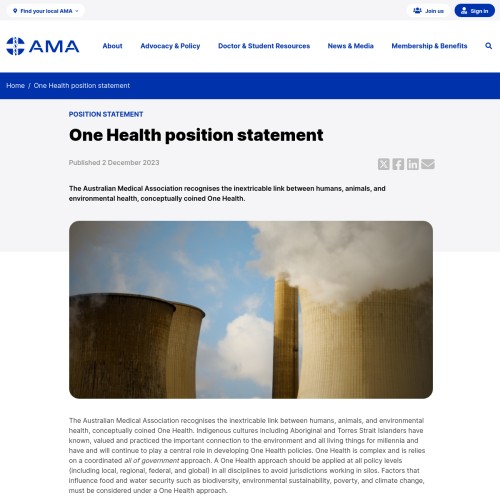 Find your local AMA

Join us

Sign in

AMA

About

Advocacy & Policy

Doctor & Student Resources

News & Media

Membership & Benefits

Home / One Health position statement

POSITION STATEMENT

One Health position statement

Published 2 December 2023

The Australian Medical Association recognises the inextricable link between humans, animals, and environmental health, conceptually coined One Health.

The Australian Medical Association recognises the inextricable link between humans, animals, and environmental health, conceptually coined One Health. Indigenous cultures including Aboriginal and Torres Strait Islanders have known, valued and practiced the important connection to the environment and all living things for millennia and have and will continue to play a central role in developing One Health policies. One Health is complex and is relies on a coordinated all of government approach. A One Health approach should be applied at all policy levels (including local, regional, federal, and global) in all disciplines to avoid jurisdictions working in silos. Factors that influence food and water security such as biodiversity, environmental sustainability, poverty, and climate change, must be considered under a One Health approach.